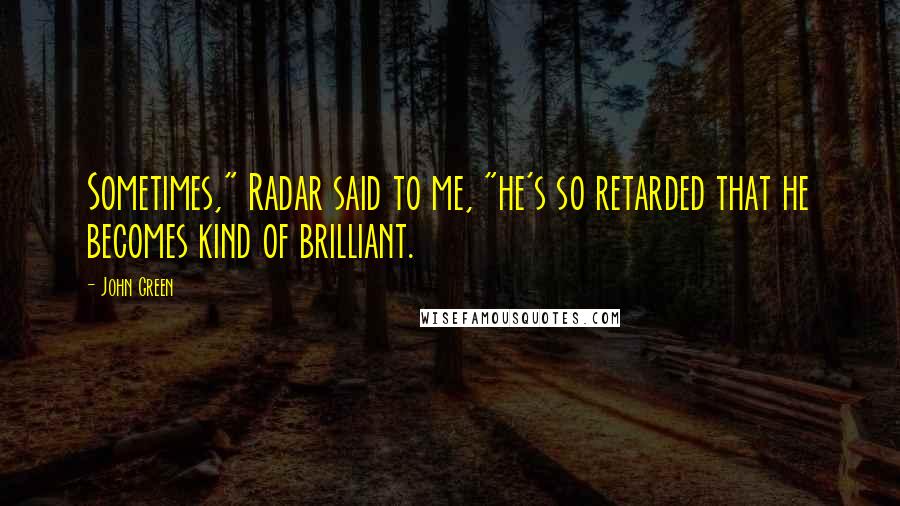 Sometimes," Radar said to me, "he's so retarded that he becomes kind of brilliant.

- John Green

WISEFAMOUSQUOTES.COM